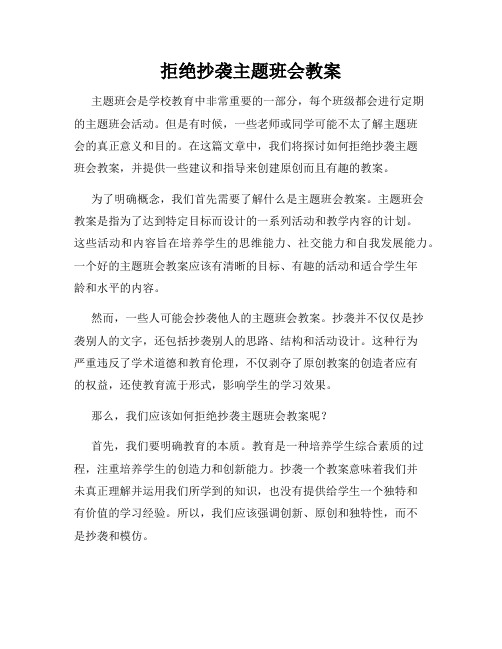 拒绝抄袭主题班会教案

主题班会是学校教育中非常重要的一部分，每个班级都会进行定期的主题班会活动。但是有时候，一些老师或同学可能不太了解主题班会的真正意义和目的。在这篇文章中，我们将探讨如何拒绝抄袭主题班会教案，并提供一些建议和指导来创建原创而且有趣的教案。

为了明确概念，我们首先需要了解什么是主题班会教案。主题班会教案是指为了达到特定目标而设计的一系列活动和教学内容的计划。这些活动和内容旨在培养学生的思维能力、社交能力和自我发展能力。一个好的主题班会教案应该有清晰的目标、有趣的活动和适合学生年龄和水平的内容。

然而，一些人可能会抄袭他人的主题班会教案。抄袭并不仅仅是抄袭别人的文字，还包括抄袭别人的思路、结构和活动设计。这种行为严重违反了学术道德和教育伦理，不仅剥夺了原创教案的创造者应有的权益，还使教育流于形式，影响学生的学习效果。

那么，我们应该如何拒绝抄袭主题班会教案呢？

首先，我们要明确教育的本质。教育是一种培养学生综合素质的过程，注重培养学生的创造力和创新能力。抄袭一个教案意味着我们并未真正理解并运用我们所学到的知识，也没有提供给学生一个独特和有价值的学习经验。所以，我们应该强调创新、原创和独特性，而不是抄袭和模仿。